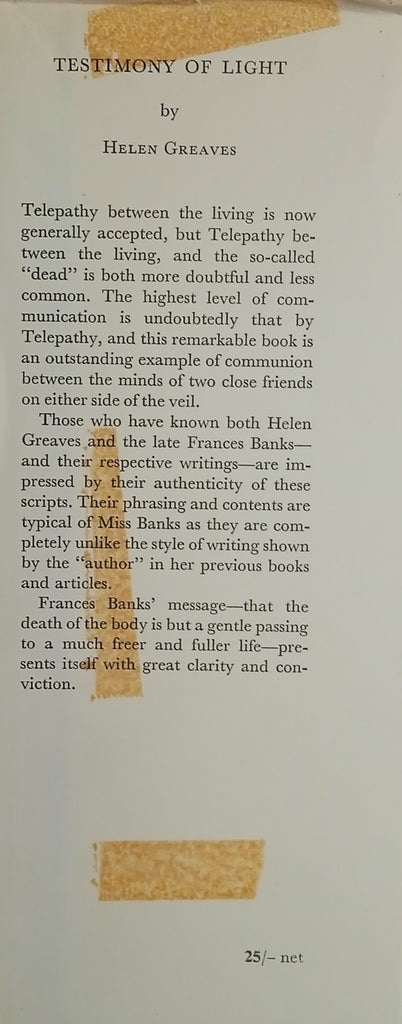 TESTIMONY OF LIGHT

by

HELEN GREAVES

Telepathy between the living is now generally accepted, but Telepathy between the living, and the so-called "dead" is both more doubtful and less common. The highest level of communication is undoubtedly that by Telepathy, and this remarkable book is an outstanding example of communion between the minds of two close friends on either side of the veil.

Those who have known both Helen Greaves and the late Frances Banks—and their respective writings—are impressed by their authenticity of these scripts. Their phrasing and contents are typical of Miss Banks as they are completely unlike the style of writing shown by the "author" in her previous books and articles.

Frances Banks' message—that the death of the body is but a gentle passing to a much freer and fuller life—presents itself with great clarity and conviction.

25/– net